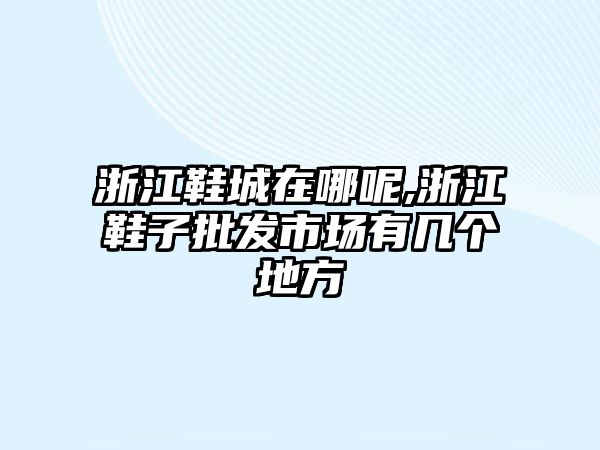 浙江鞋城在哪呢,浙江鞋子批发市场有几个地方